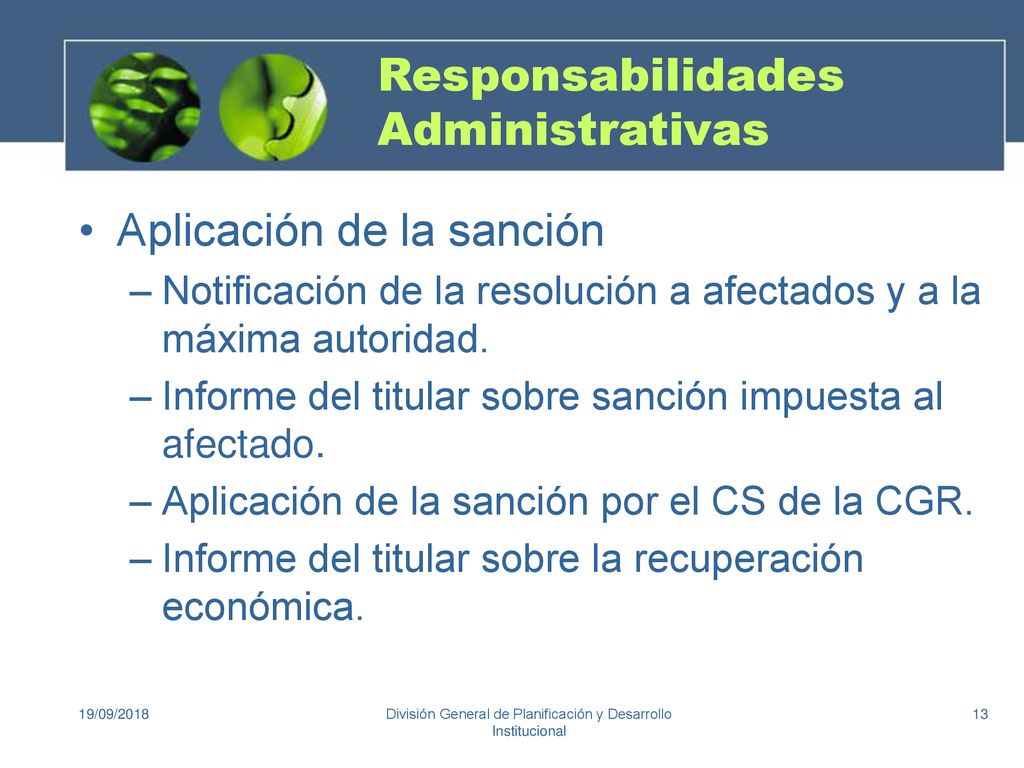 Responsabilidades Administrativas

• Aplicación de la sanción
– Notificación de la resolución a afectados y a la máxima autoridad.
– Informe del titular sobre sanción impuesta al afectado.
– Aplicación de la sanción por el CS de la CGR.
– Informe del titular sobre la recuperación económica.

19/09/2018

División General de Planificación y Desarrollo Institucional

13